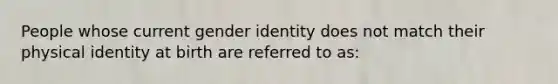 People whose current gender identity does not match their physical identity at birth are referred to as: